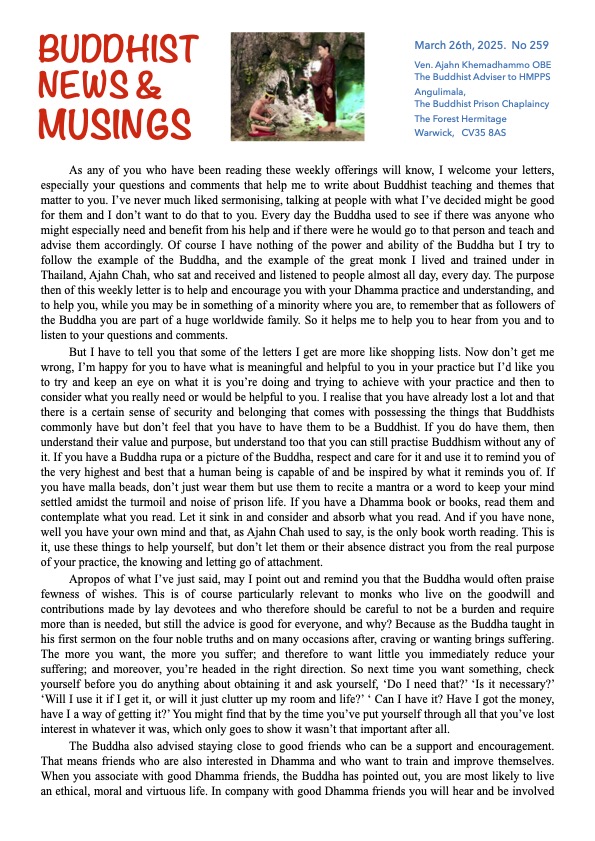 BUDDHIST NEWS & MUSINGS

March 26th, 2025. No 259

Ven. Ajahn Khemadhammo OBE
The Buddhist Adviser to HMPPS
Angulimala,
The Buddhist Prison Chaplaincy
The Forest Hermitage
Warwick, CV35 8AS

As any of you who have been reading these weekly offerings will know, I welcome your letters, especially your questions and comments that help me to write about Buddhist teaching and themes that matter to you. I've never much liked sermonising, talking at people with what I've decided might be good for them and I don't want to do that to you. Every day the Buddha used to see if there was anyone who might especially need and benefit from his help and if there were he would go to that person and teach and advise them accordingly. Of course I have nothing of the power and ability of the Buddha but I try to follow the example of the Buddha, and the example of the great monk I lived and trained under in Thailand, Ajahn Chah, who sat and received and listened to people almost all day, every day. The purpose then of this weekly letter is to help and encourage you with your Dhamma practice and understanding, and to help you, while you may be in something of a minority where you are, to remember that as followers of the Buddha you are part of a huge worldwide family. So it helps me to help you to hear from you and to listen to your questions and comments.

But I have to tell you that some of the letters I get are more like shopping lists. Now don't get me wrong, I'm happy for you to have what is meaningful and helpful to you in your practice but I'd like you to try and keep an eye on what it is you're doing and trying to achieve with your practice and then to consider what you really need or would be helpful to you. I realise that you have already lost a lot and that there is a certain sense of security and belonging that comes with possessing the things that Buddhists commonly have but don't feel that you have to have them to be a Buddhist. If you do have them, then understand their value and purpose, but understand too that you can still practise Buddhism without any of it. If you have a Buddha rupa or a picture of the Buddha, respect and care for it and use it to remind you of the very highest and best that a human being is capable of and be inspired by what it reminds you of. If you have malla beads, don't just wear them but use them to recite a mantra or a word to keep your mind settled amidst the turmoil and noise of prison life. If you have a Dhamma book or books, read them and contemplate what you read. Let it sink in and consider and absorb what you read. And if you have none, well you have your own mind and that, as Ajahn Chah used to say, is the only book worth reading. This is it, use these things to help yourself, but don't let them or their absence distract you from the real purpose of your practice, the knowing and letting go of attachment.

Apropos of what I've just said, may I point out and remind you that the Buddha would often praise fewness of wishes. This is of course particularly relevant to monks who live on the goodwill and contributions made by lay devotees and who therefore should be careful to not be a burden and require more than is needed, but still the advice is good for everyone, and why? Because as the Buddha taught in his first sermon on the four noble truths and on many occasions after, craving or wanting brings suffering. The more you want, the more you suffer; and therefore to want little you immediately reduce your suffering; and moreover, you're headed in the right direction. So next time you want something, check yourself before you do anything about obtaining it and ask yourself, 'Do I need that?' 'Is it necessary?' 'Will I use it if I get it, or will it just clutter up my room and life?' ' Can I have it? Have I got the money, have I a way of getting it?' You might find that by the time you've put yourself through all that you've lost interest in whatever it was, which only goes to show it wasn't that important after all.

The Buddha also advised staying close to good friends who can be a support and encouragement. That means friends who are also interested in Dhamma and who want to train and improve themselves. When you associate with good Dhamma friends, the Buddha has pointed out, you are most likely to live an ethical, moral and virtuous life. In company with good Dhamma friends you will hear and be involved